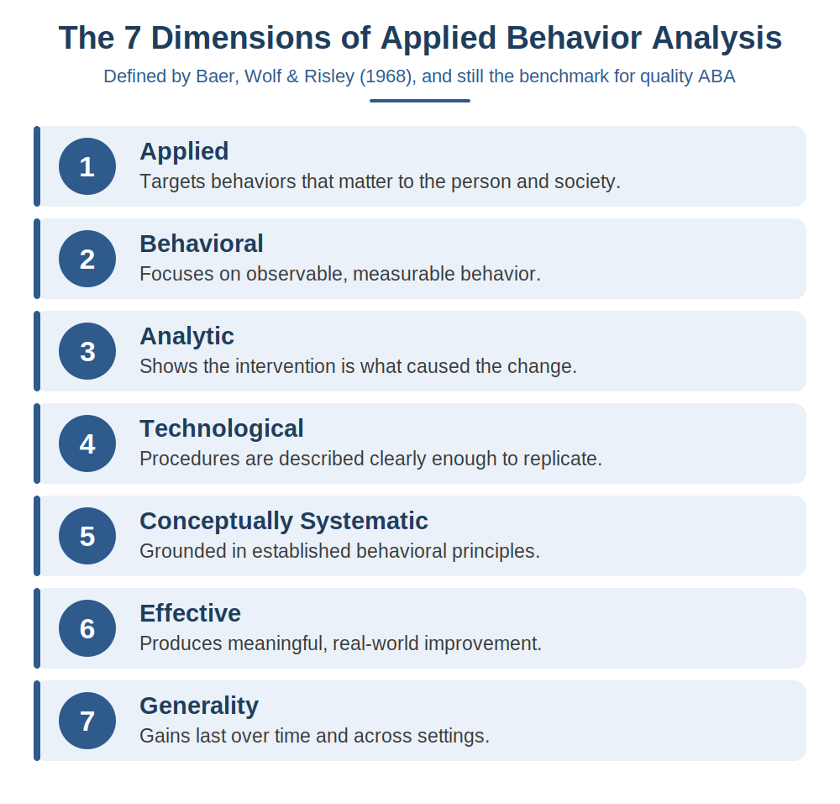 The 7 Dimensions of Applied Behavior Analysis

Defined by Baer, Wolf & Risley (1968), and still the benchmark for quality ABA

1
Applied
Targets behaviors that matter to the person and society.

2
Behavioral
Focuses on observable, measurable behavior.

3
Analytic
Shows the intervention is what caused the change.

4
Technological
Procedures are described clearly enough to replicate.

5
Conceptually Systematic
Grounded in established behavioral principles.

6
Effective
Produces meaningful, real-world improvement.

7
Generality
Gains last over time and across settings.